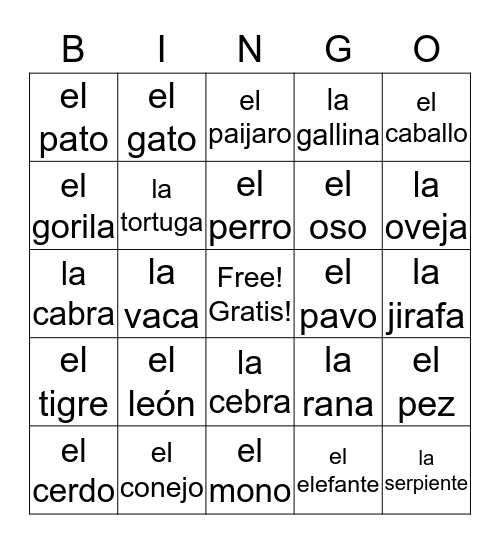 | B | I | N | G | O |
|---|---|---|---|---|
| el pato | el gato | el paijaro | la gallina | el caballo |
| el gorila | la tortuga | el perro | el oso | la oveja |
| la cabra | la vaca | Free! Gratis! | el pavo | la jirafa |
| el tigre | el león | la cebra | la rana | el pez |
| el cerdo | el conejo | el mono | el elefante | la serpiente |